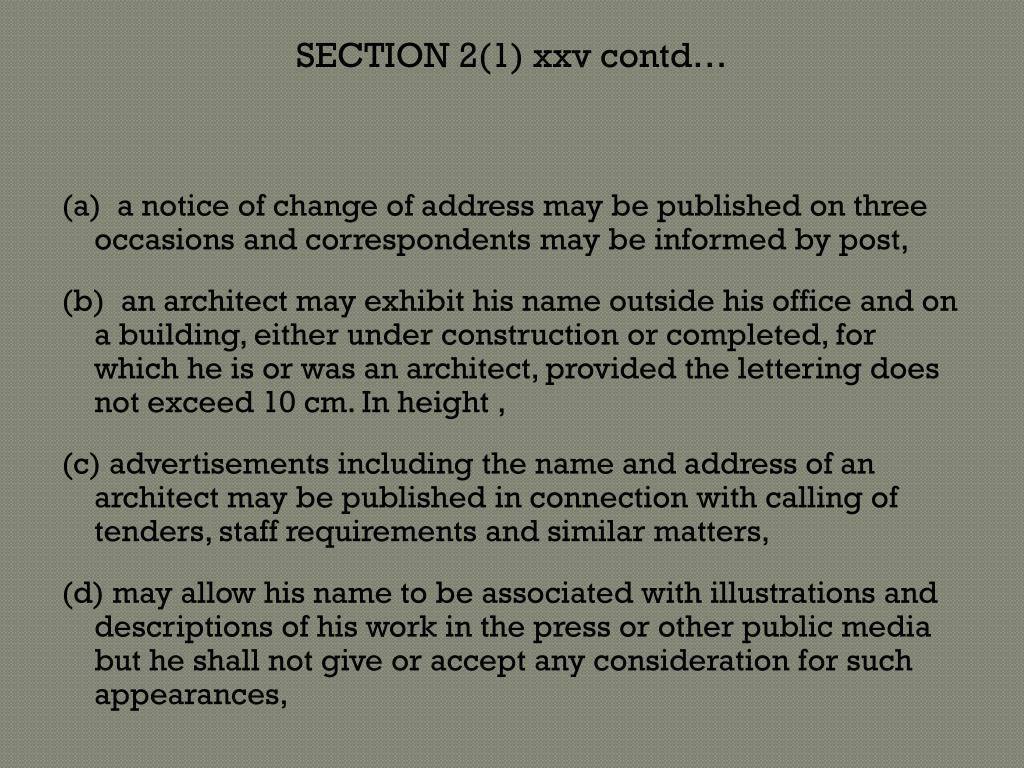 SECTION 2(1) xxv contd…

(a) a notice of change of address may be published on three occasions and correspondents may be informed by post,

(b) an architect may exhibit his name outside his office and on a building, either under construction or completed, for which he is or was an architect, provided the lettering does not exceed 10 cm. In height ,

(c) advertisements including the name and address of an architect may be published in connection with calling of tenders, staff requirements and similar matters,

(d) may allow his name to be associated with illustrations and descriptions of his work in the press or other public media but he shall not give or accept any consideration for such appearances,